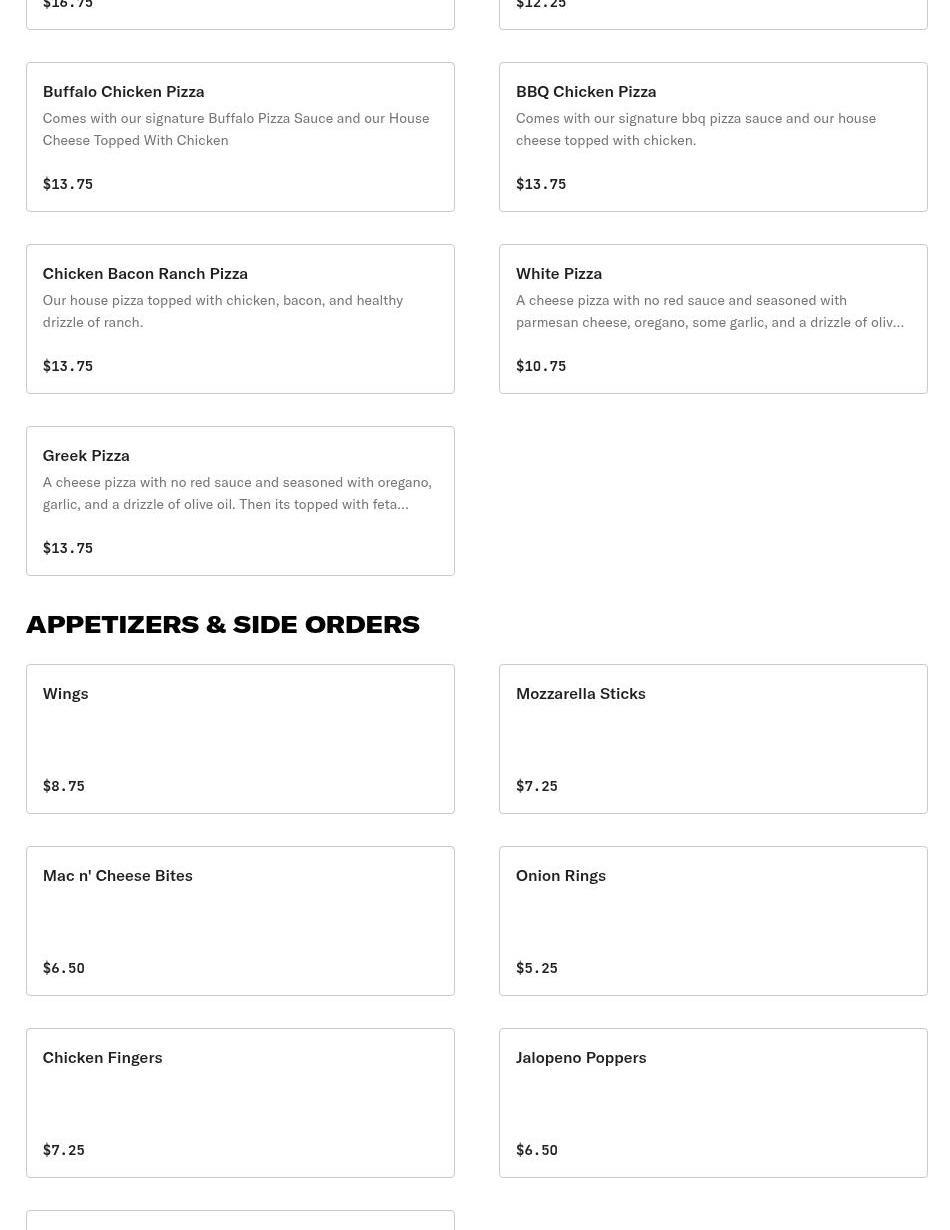 $16.75

$12.25

Buffalo Chicken Pizza
Comes with our signature Buffalo Pizza Sauce and our House Cheese Topped With Chicken

$13.75

BBQ Chicken Pizza
Comes with our signature bbq pizza sauce and our house cheese topped with chicken.

$13.75

Chicken Bacon Ranch Pizza
Our house pizza topped with chicken, bacon, and healthy drizzle of ranch.

$13.75

White Pizza
A cheese pizza with no red sauce and seasoned with parmesan cheese, oregano, some garlic, and a drizzle of oliv...

$10.75

Greek Pizza
A cheese pizza with no red sauce and seasoned with oregano, garlic, and a drizzle of olive oil. Then its topped with feta...

$13.75

APPETIZERS & SIDE ORDERS

Wings

$8.75

Mozzarella Sticks

$7.25

Mac n' Cheese Bites

$6.50

Onion Rings

$5.25

Chicken Fingers

$7.25

Jalopeno Poppers

$6.50